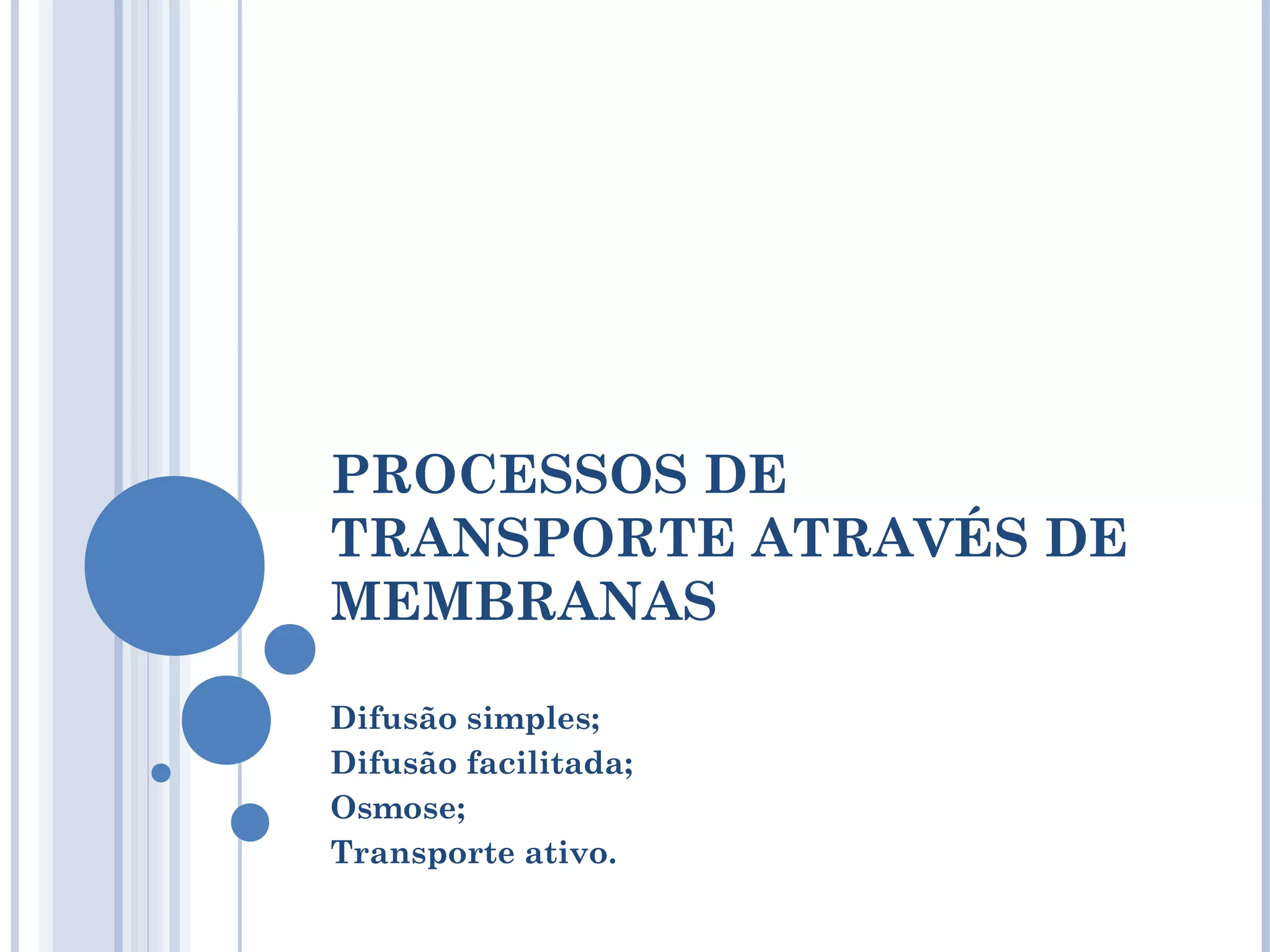 PROCESSOS DE TRANSPORTE ATRAVÉS DE MEMBRANAS

Difusão simples;
Difusão facilitada;
Osmose;
Transporte ativo.